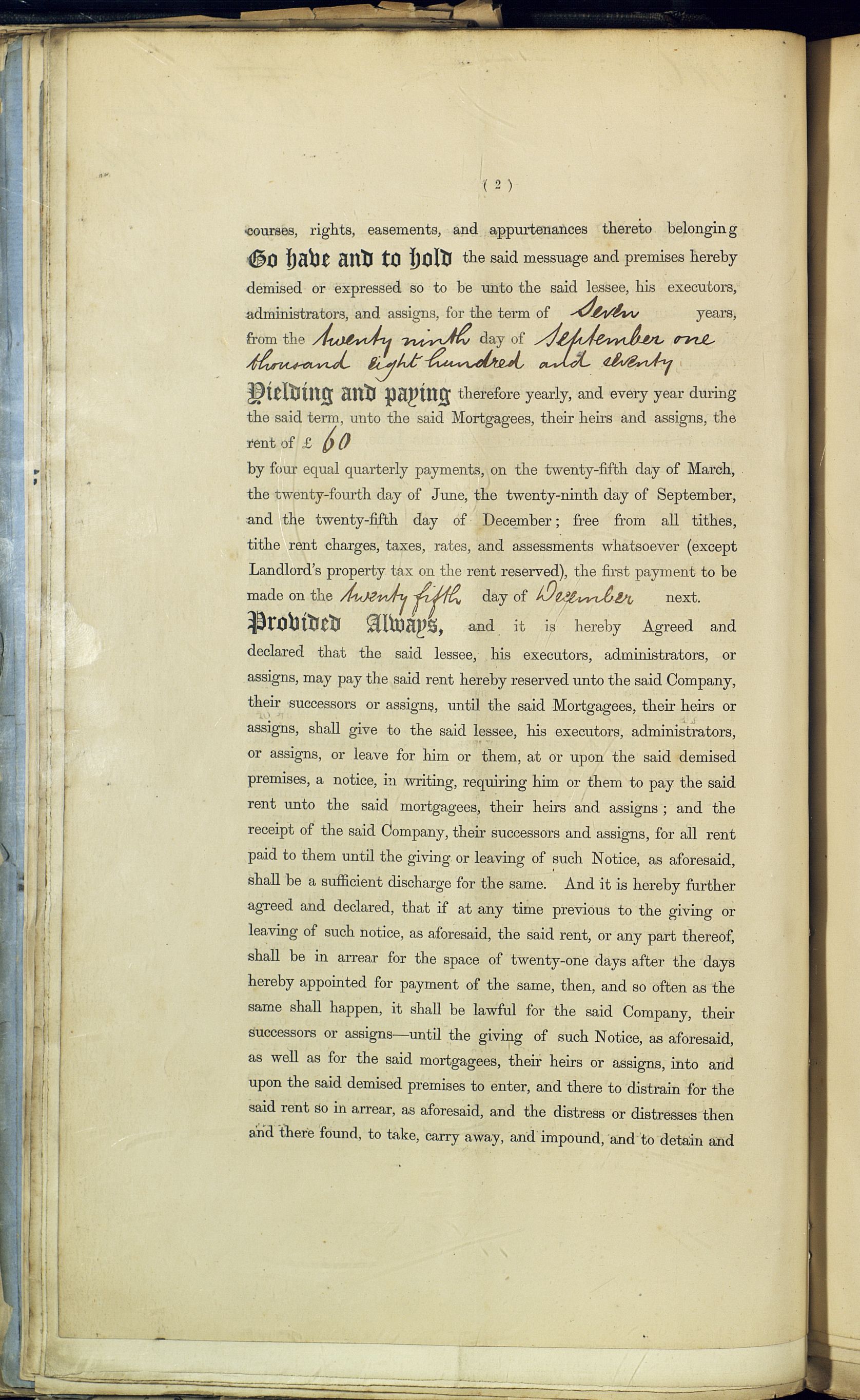 ( 2 )

courses, rights, easements, and appurtenances thereto belonging To have and to hold the said messuage and premises hereby demised or expressed so to be unto the said lessee, his executors, administrators, and assigns, for the term of Seven years, from the twenty ninth day of September one thousand eight hundred and seventy Yielding and paying therefore yearly, and every year during the said term, unto the said Mortgagees, their heirs and assigns, the rent of £ 60

by four equal quarterly payments, on the twenty-fifth day of March, the twenty-fourth day of June, the twenty-ninth day of September, and the twenty-fifth day of December; free from all tithes, tithe rent charges, taxes, rates, and assessments whatsoever (except Landlord's property tax on the rent reserved), the first payment to be made on the twenty fifth day of December next. Provided Always, and it is hereby Agreed and declared that the said lessee, his executors, administrators, or assigns, may pay the said rent hereby reserved unto the said Company, their successors or assigns, until the said Mortgagees, their heirs or assigns, shall give to the said lessee, his executors, administrators, or assigns, or leave for him or them, at or upon the said demised premises, a notice, in writing, requiring him or them to pay the said rent unto the said mortgagees, their heirs and assigns; and the receipt of the said Company, their successors and assigns, for all rent paid to them until the giving or leaving of such Notice, as aforesaid, shall be a sufficient discharge for the same. And it is hereby further agreed and declared, that if at any time previous to the giving or leaving of such notice, as aforesaid, the said rent, or any part thereof, shall be in arrear for the space of twenty-one days after the days hereby appointed for payment of the same, then, and so often as the same shall happen, it shall be lawful for the said Company, their successors or assigns—until the giving of such Notice, as aforesaid, as well as for the said mortgagees, their heirs or assigns, into and upon the said demised premises to enter, and there to distrain for the said rent so in arrear, as aforesaid, and the distress or distresses then and there found, to take, carry away, and impound, and to detain and